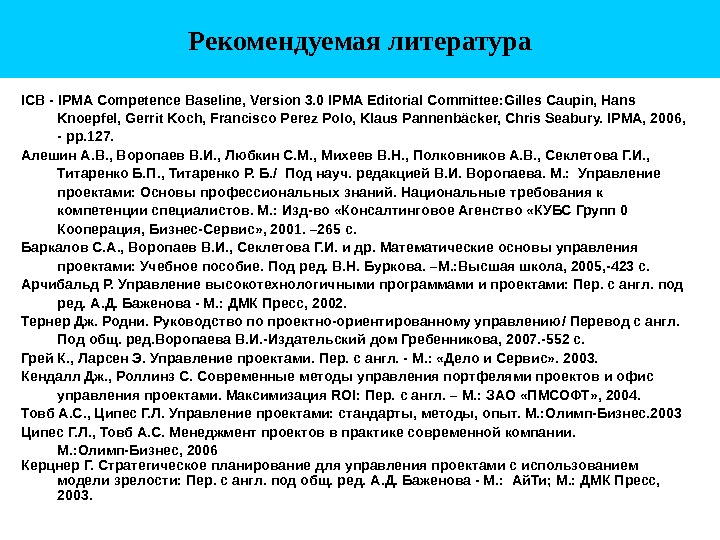 Рекомендуемая литература

ICB - IPMA Competence Baseline, Version 3.0 IPMA Editorial Committee:Gilles Caupin, Hans Knoepfel, Gerrit Koch, Francisco Perez Polo, Klaus Pannenbäcker, Chris Seabury. IPMA, 2006, - pp.127.

Алешин А.В., Воропаев В.И., Любкин С.М., Михеев В.Н., Полковников А.В., Секлетова Г.И., Титаренко Б.П., Титаренко Р. Б./ Под науч. редакцией В.И. Воропаева. М.: Управление проектами: Основы профессиональных знаний. Национальные требования к компетенции специалистов. М.: Изд-во «Консалтинговое Агенство «КУБС Групп 0 Кооперация, Бизнес-Сервис», 2001. –265 с.

Баркалов С.А., Воропаев В.И., Секлетова Г.И. и др. Математические основы управления проектами: Учебное пособие. Под ред. В.Н. Буркова. –М.:Высшая школа, 2005,-423 с.

Арчибальд Р. Управление высокотехнологичными программами и проектами: Пер. с англ. под ред. А.Д. Баженова - М.: ДМК Пресс, 2002.

Тернер Дж. Родни. Руководство по проектно-ориентированному управлению/ Перевод с англ. Под общ. ред.Воропаева В.И.-Издательский дом Гребенникова, 2007.-552 с.

Грей К., Ларсен Э. Управление проектами. Пер. с англ. - М.: «Дело и Сервис». 2003.

Кендалл Дж., Роллинз С. Современные методы управления портфелями проектов и офис управления проектами. Максимизация ROI: Пер. с англ. – М.: ЗАО «ПМСОФТ», 2004.

Товб А.С., Ципес Г.Л. Управление проектами: стандарты, методы, опыт. М.:Олимп-Бизнес.2003

Ципес Г.Л., Товб А.С. Менеджмент проектов в практике современной компании. М.:Олимп-Бизнес, 2006

Керцнер Г. Стратегическое планирование для управления проектами с использованием модели зрелости: Пер. с англ. под общ. ред. А.Д. Баженова - М.: АйТи; М.: ДМК Пресс, 2003.